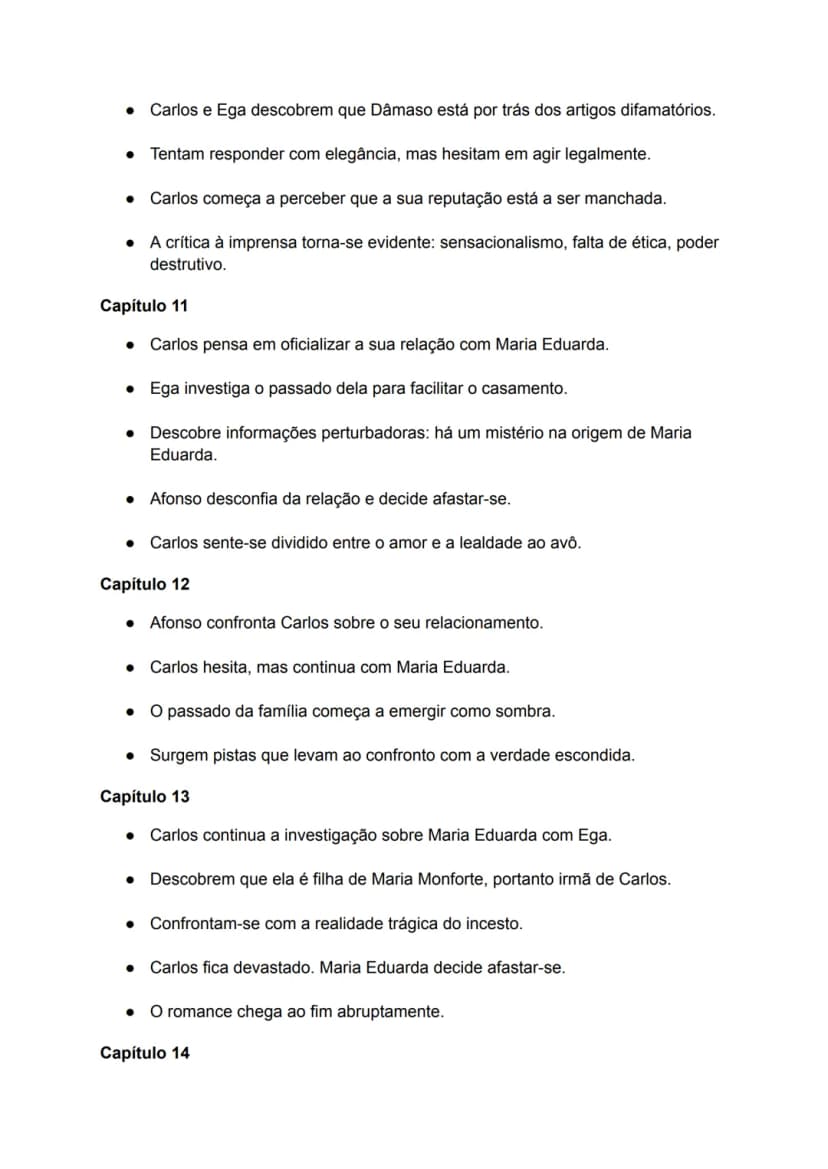 • Carlos e Ega descobrem que Dâmaso está por trás dos artigos difamatórios.

• Tentam responder com elegância, mas hesitam em agir legalmente.

• Carlos começa a perceber que a sua reputação está a ser manchada.

• A crítica à imprensa torna-se evidente: sensacionalismo, falta de ética, poder destrutivo.

Capítulo 11

• Carlos pensa em oficializar a sua relação com Maria Eduarda.

• Ega investiga o passado dela para facilitar o casamento.

• Descobre informações perturbadoras: há um mistério na origem de Maria Eduarda.

• Afonso desconfia da relação e decide afastar-se.

• Carlos sente-se dividido entre o amor e a lealdade ao avô.

Capítulo 12

• Afonso confronta Carlos sobre o seu relacionamento.

• Carlos hesita, mas continua com Maria Eduarda.

• O passado da família começa a emergir como sombra.

• Surgem pistas que levam ao confronto com a verdade escondida.

Capítulo 13

• Carlos continua a investigação sobre Maria Eduarda com Ega.

• Descobrem que ela é filha de Maria Monforte, portanto irmã de Carlos.

• Confrontam-se com a realidade trágica do incesto.

• Carlos fica devastado. Maria Eduarda decide afastar-se.

• O romance chega ao fim abruptamente.

Capítulo 14